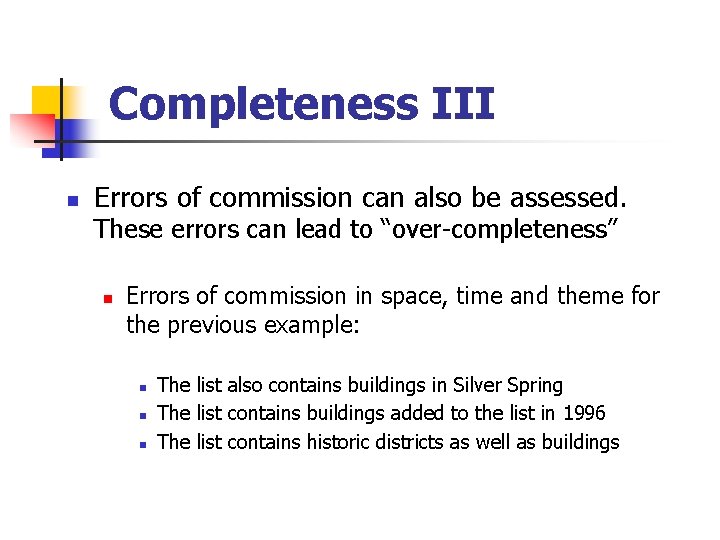 Completeness III

• Errors of commission can also be assessed. These errors can lead to "over-completeness"

• Errors of commission in space, time and theme for the previous example:

• The list also contains buildings in Silver Spring
• The list contains buildings added to the list in 1996
• The list contains historic districts as well as buildings